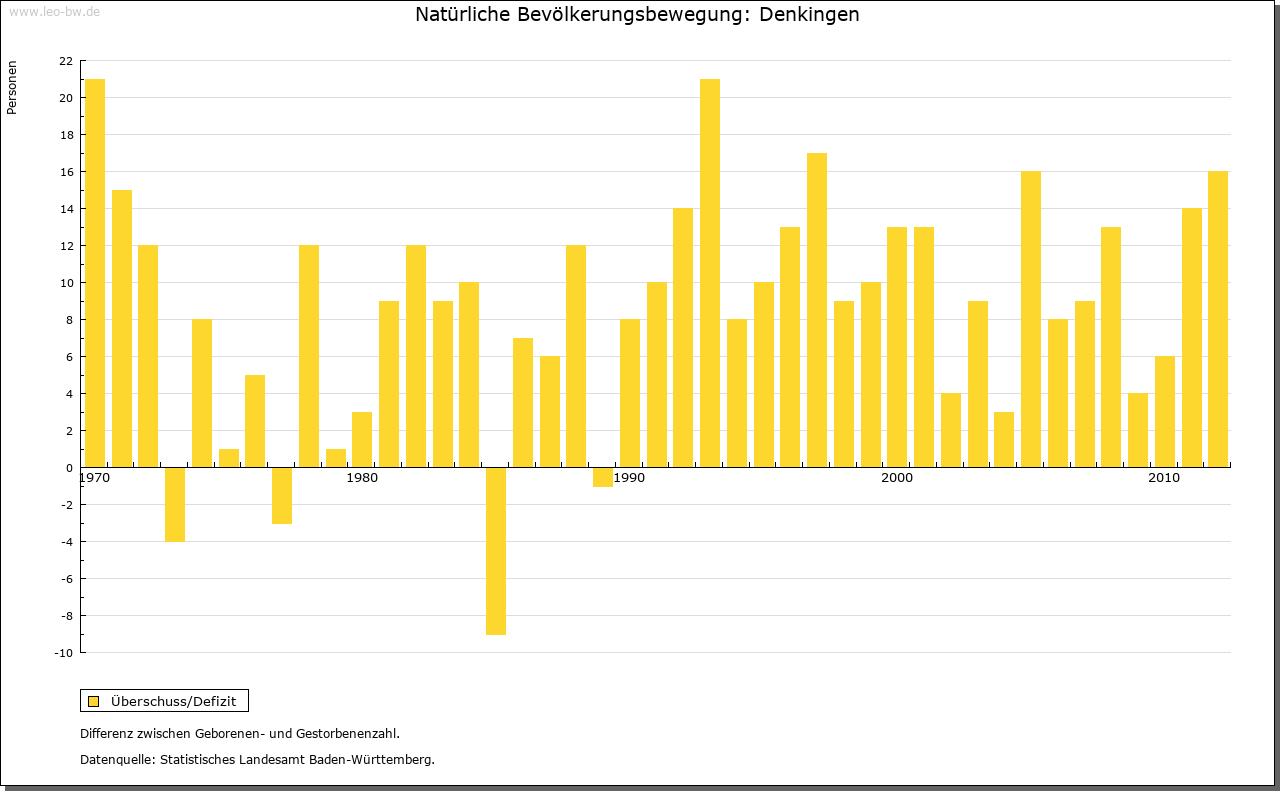 www.leo-bw.de

Natürliche Bevölkerungsbewegung: Denkingen

Personen

22
20
18
16
14
12
10
8
6
4
2
0
-2
-4
-6
-8
-10

1970
1980
1990
2000
2010

Überschuss/Defizit

Differenz zwischen Geborenen- und Gestorbenenzahl.

Datenquelle: Statistisches Landesamt Baden-Württemberg.